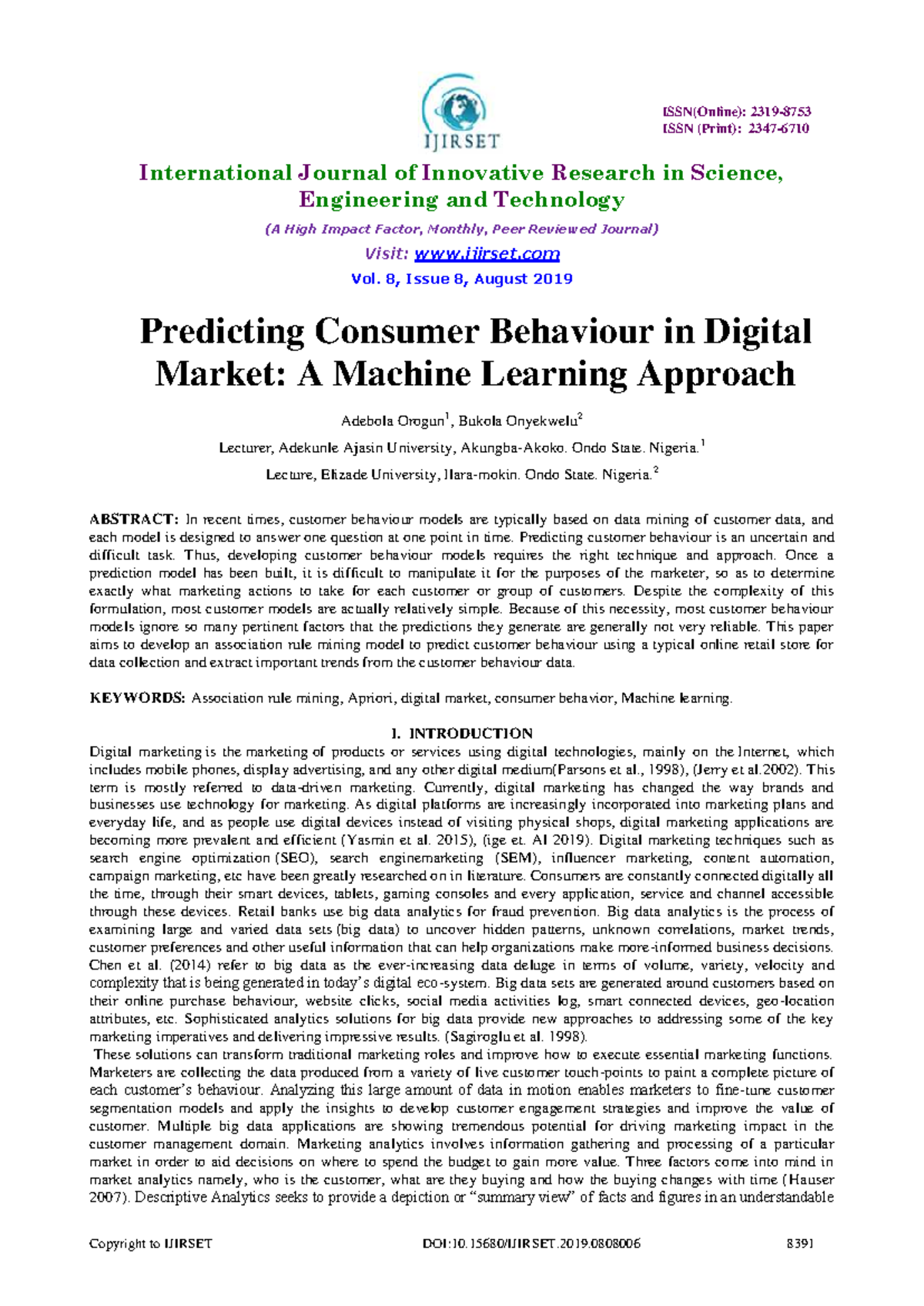 IJIRSET

ISSN(Online): 2319-8753
ISSN (Print): 2347-6710

International Journal of Innovative Research in Science, Engineering and Technology

(A High Impact Factor, Monthly, Peer Reviewed Journal)

Visit: www.ijirset.com

Vol. 8, Issue 8, August 2019

Predicting Consumer Behaviour in Digital Market: A Machine Learning Approach

Adebola Orogun$^1$, Bukola Onyekwelu$^2$

Lecturer, Adekunle Ajasin University, Akungba-Akoko. Ondo State. Nigeria.$^1$

Lecture, Elizade University, Ilara-mokin. Ondo State. Nigeria.$^2$

ABSTRACT: In recent times, customer behaviour models are typically based on data mining of customer data, and each model is designed to answer one question at one point in time. Predicting customer behaviour is an uncertain and difficult task. Thus, developing customer behaviour models requires the right technique and approach. Once a prediction model has been built, it is difficult to manipulate it for the purposes of the marketer, so as to determine exactly what marketing actions to take for each customer or group of customers. Despite the complexity of this formulation, most customer models are actually relatively simple. Because of this necessity, most customer behaviour models ignore so many pertinent factors that the predictions they generate are generally not very reliable. This paper aims to develop an association rule mining model to predict customer behaviour using a typical online retail store for data collection and extract important trends from the customer behaviour data.

KEYWORDS: Association rule mining, Apriori, digital market, consumer behavior, Machine learning.

I. INTRODUCTION

Digital marketing is the marketing of products or services using digital technologies, mainly on the Internet, which includes mobile phones, display advertising, and any other digital medium(Parsons et al., 1998), (Jerry et al.2002). This term is mostly referred to data-driven marketing. Currently, digital marketing has changed the way brands and businesses use technology for marketing. As digital platforms are increasingly incorporated into marketing plans and everyday life, and as people use digital devices instead of visiting physical shops, digital marketing applications are becoming more prevalent and efficient (Yasmin et al. 2015), (ige et. Al 2019). Digital marketing techniques such as search engine optimization (SEO), search enginemarketing (SEM), influencer marketing, content automation, campaign marketing, etc have been greatly researched on in literature. Consumers are constantly connected digitally all the time, through their smart devices, tablets, gaming consoles and every application, service and channel accessible through these devices. Retail banks use big data analytics for fraud prevention. Big data analytics is the process of examining large and varied data sets (big data) to uncover hidden patterns, unknown correlations, market trends, customer preferences and other useful information that can help organizations make more-informed business decisions. Chen et al. (2014) refer to big data as the ever-increasing data deluge in terms of volume, variety, velocity and complexity that is being generated in today's digital eco-system. Big data sets are generated around customers based on their online purchase behaviour, website clicks, social media activities log, smart connected devices, geo-location attributes, etc. Sophisticated analytics solutions for big data provide new approaches to addressing some of the key marketing imperatives and delivering impressive results. (Sagiroglu et al. 1998).

These solutions can transform traditional marketing roles and improve how to execute essential marketing functions. Marketers are collecting the data produced from a variety of live customer touch-points to paint a complete picture of each customer's behaviour. Analyzing this large amount of data in motion enables marketers to fine-tune customer segmentation models and apply the insights to develop customer engagement strategies and improve the value of customer. Multiple big data applications are showing tremendous potential for driving marketing impact in the customer management domain. Marketing analytics involves information gathering and processing of a particular market in order to aid decisions on where to spend the budget to gain more value. Three factors come into mind in market analytics namely, who is the customer, what are they buying and how the buying changes with time (Hauser 2007). Descriptive Analytics seeks to provide a depiction or "summary view" of facts and figures in an understandable

Copyright to IJIRSET    DOI:10.15680/IJIRSET.2019.0808006    8391